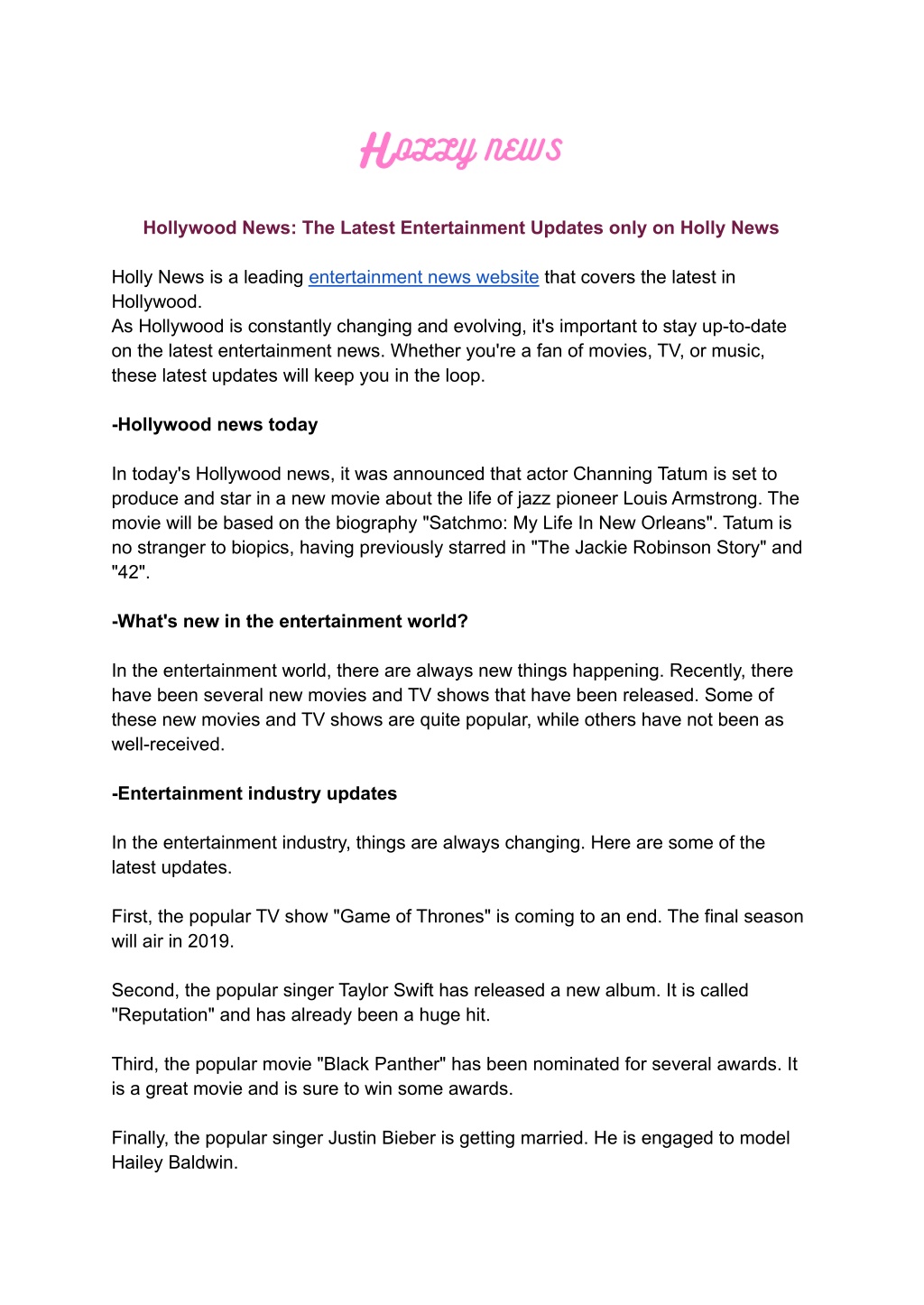 Holly news

Hollywood News: The Latest Entertainment Updates only on Holly News

Holly News is a leading entertainment news website that covers the latest in Hollywood.
As Hollywood is constantly changing and evolving, it's important to stay up-to-date on the latest entertainment news. Whether you're a fan of movies, TV, or music, these latest updates will keep you in the loop.

-Hollywood news today

In today's Hollywood news, it was announced that actor Channing Tatum is set to produce and star in a new movie about the life of jazz pioneer Louis Armstrong. The movie will be based on the biography "Satchmo: My Life In New Orleans". Tatum is no stranger to biopics, having previously starred in "The Jackie Robinson Story" and "42".

-What's new in the entertainment world?

In the entertainment world, there are always new things happening. Recently, there have been several new movies and TV shows that have been released. Some of these new movies and TV shows are quite popular, while others have not been as well-received.

-Entertainment industry updates

In the entertainment industry, things are always changing. Here are some of the latest updates.

First, the popular TV show "Game of Thrones" is coming to an end. The final season will air in 2019.

Second, the popular singer Taylor Swift has released a new album. It is called "Reputation" and has already been a huge hit.

Third, the popular movie "Black Panther" has been nominated for several awards. It is a great movie and is sure to win some awards.

Finally, the popular singer Justin Bieber is getting married. He is engaged to model Hailey Baldwin.